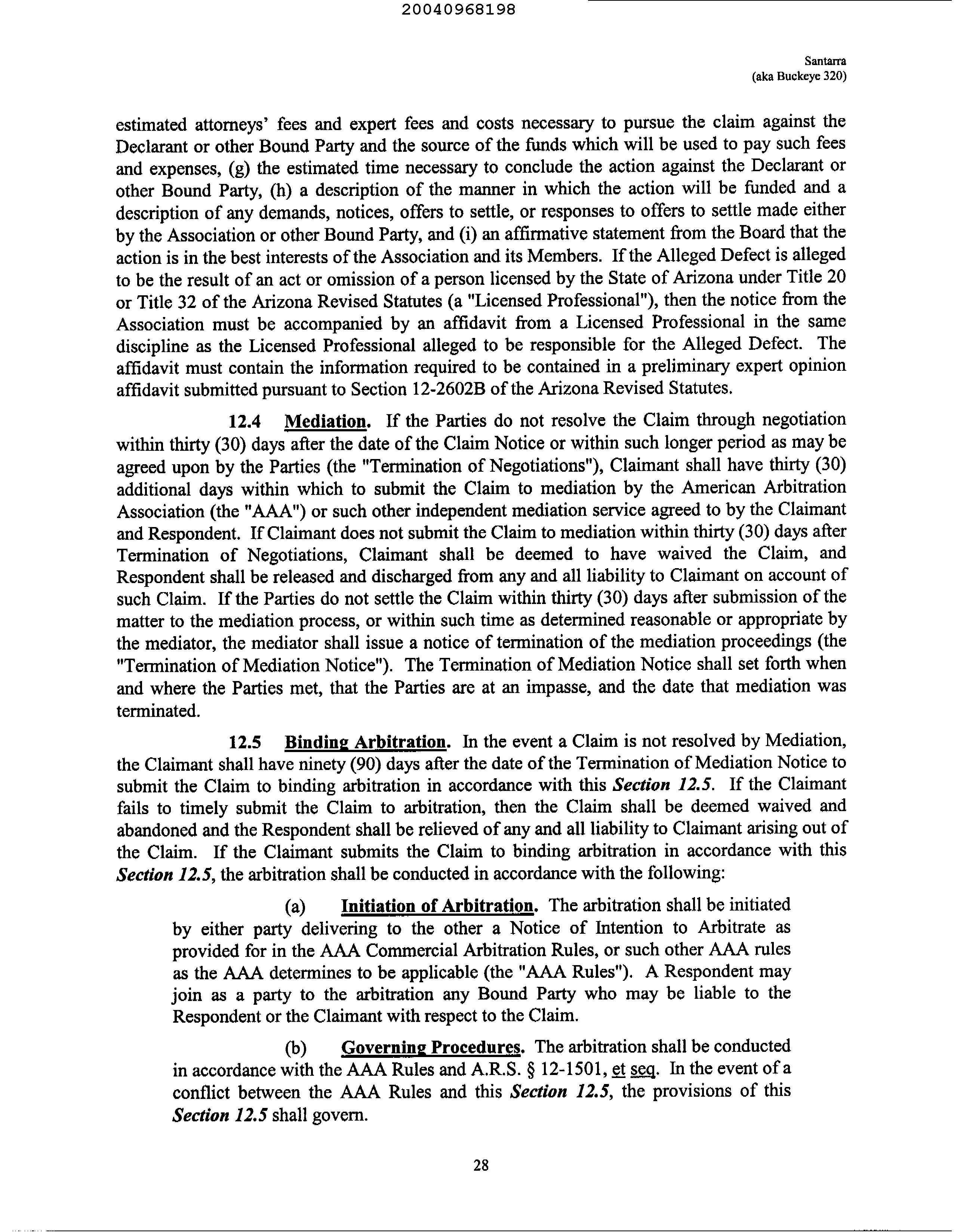 20040968198

Santarra
(aka Buckeye 320)

estimated attorneys' fees and expert fees and costs necessary to pursue the claim against the Declarant or other Bound Party and the source of the funds which will be used to pay such fees and expenses, (g) the estimated time necessary to conclude the action against the Declarant or other Bound Party, (h) a description of the manner in which the action will be funded and a description of any demands, notices, offers to settle, or responses to offers to settle made either by the Association or other Bound Party, and (i) an affirmative statement from the Board that the action is in the best interests of the Association and its Members. If the Alleged Defect is alleged to be the result of an act or omission of a person licensed by the State of Arizona under Title 20 or Title 32 of the Arizona Revised Statutes (a "Licensed Professional"), then the notice from the Association must be accompanied by an affidavit from a Licensed Professional in the same discipline as the Licensed Professional alleged to be responsible for the Alleged Defect. The affidavit must contain the information required to be contained in a preliminary expert opinion affidavit submitted pursuant to Section 12-2602B of the Arizona Revised Statutes.

12.4 Mediation. If the Parties do not resolve the Claim through negotiation within thirty (30) days after the date of the Claim Notice or within such longer period as may be agreed upon by the Parties (the "Termination of Negotiations"), Claimant shall have thirty (30) additional days within which to submit the Claim to mediation by the American Arbitration Association (the "AAA") or such other independent mediation service agreed to by the Claimant and Respondent. If Claimant does not submit the Claim to mediation within thirty (30) days after Termination of Negotiations, Claimant shall be deemed to have waived the Claim, and Respondent shall be released and discharged from any and all liability to Claimant on account of such Claim. If the Parties do not settle the Claim within thirty (30) days after submission of the matter to the mediation process, or within such time as determined reasonable or appropriate by the mediator, the mediator shall issue a notice of termination of the mediation proceedings (the "Termination of Mediation Notice"). The Termination of Mediation Notice shall set forth when and where the Parties met, that the Parties are at an impasse, and the date that mediation was terminated.

12.5 Binding Arbitration. In the event a Claim is not resolved by Mediation, the Claimant shall have ninety (90) days after the date of the Termination of Mediation Notice to submit the Claim to binding arbitration in accordance with this Section 12.5. If the Claimant fails to timely submit the Claim to arbitration, then the Claim shall be deemed waived and abandoned and the Respondent shall be relieved of any and all liability to Claimant arising out of the Claim. If the Claimant submits the Claim to binding arbitration in accordance with this Section 12.5, the arbitration shall be conducted in accordance with the following:

(a) Initiation of Arbitration. The arbitration shall be initiated by either party delivering to the other a Notice of Intention to Arbitrate as provided for in the AAA Commercial Arbitration Rules, or such other AAA rules as the AAA determines to be applicable (the "AAA Rules"). A Respondent may join as a party to the arbitration any Bound Party who may be liable to the Respondent or the Claimant with respect to the Claim.

(b) Governing Procedures. The arbitration shall be conducted in accordance with the AAA Rules and A.R.S. § 12-1501, et seq. In the event of a conflict between the AAA Rules and this Section 12.5, the provisions of this Section 12.5 shall govern.

28